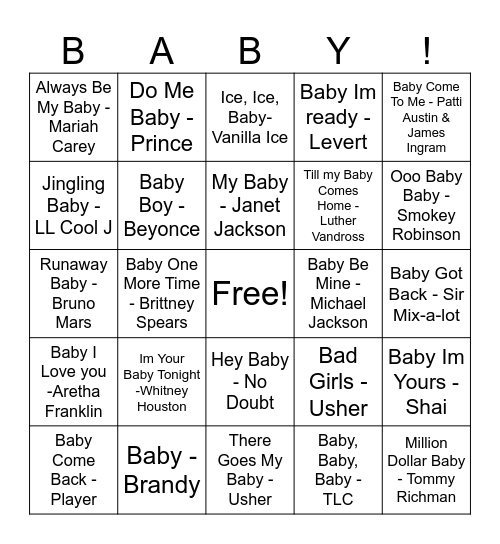 | B | A | B | Y | ! |
|---|---|---|---|---|
| Always Be My Baby - Mariah Carey | Do Me Baby - Prince | Ice, Ice, Baby- Vanilla Ice | Baby Im ready - Levert | Baby Come To Me - Patti Austin & James Ingram |
| Jingling Baby - LL Cool J | Baby Boy - Beyonce | My Baby - Janet Jackson | Till my Baby Comes Home - Luther Vandross | Ooo Baby Baby - Smokey Robinson |
| Runaway Baby - Bruno Mars | Baby One More Time - Brittney Spears | Free! | Baby Be Mine - Michael Jackson | Baby Got Back - Sir Mix-a-lot |
| Baby I Love you -Aretha Franklin | Im Your Baby Tonight -Whitney Houston | Hey Baby - No Doubt | Bad Girls - Usher | Baby Im Yours - Shai |
| Baby Come Back - Player | Baby - Brandy | There Goes My Baby - Usher | Baby, Baby, Baby - TLC | Million Dollar Baby - Tommy Richman |